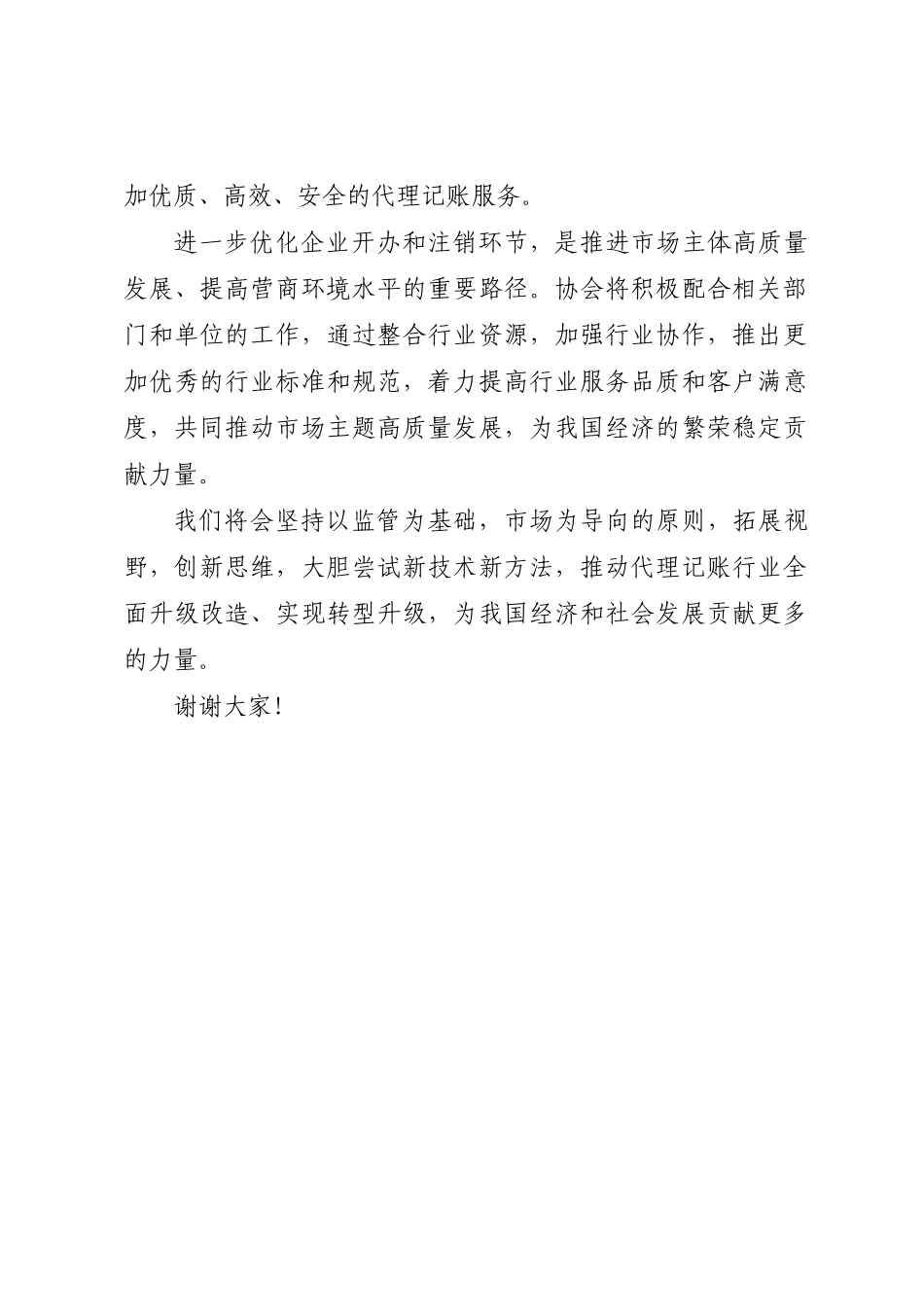 加优质、高效、安全的代理记账服务。

进一步优化企业开办和注销环节，是推进市场主体高质量发展、提高营商环境水平的重要路径。协会将积极配合相关部门和单位的工作，通过整合行业资源，加强行业协作，推出更加优秀的行业标准和规范，着力提高行业服务品质和客户满意度，共同推动市场主题高质量发展，为我国经济的繁荣稳定贡献力量。

我们将会坚持以监管为基础，市场为导向的原则，拓展视野，创新思维，大胆尝试新技术新方法，推动代理记账行业全面升级改造、实现转型升级，为我国经济和社会发展贡献更多的力量。

谢谢大家！